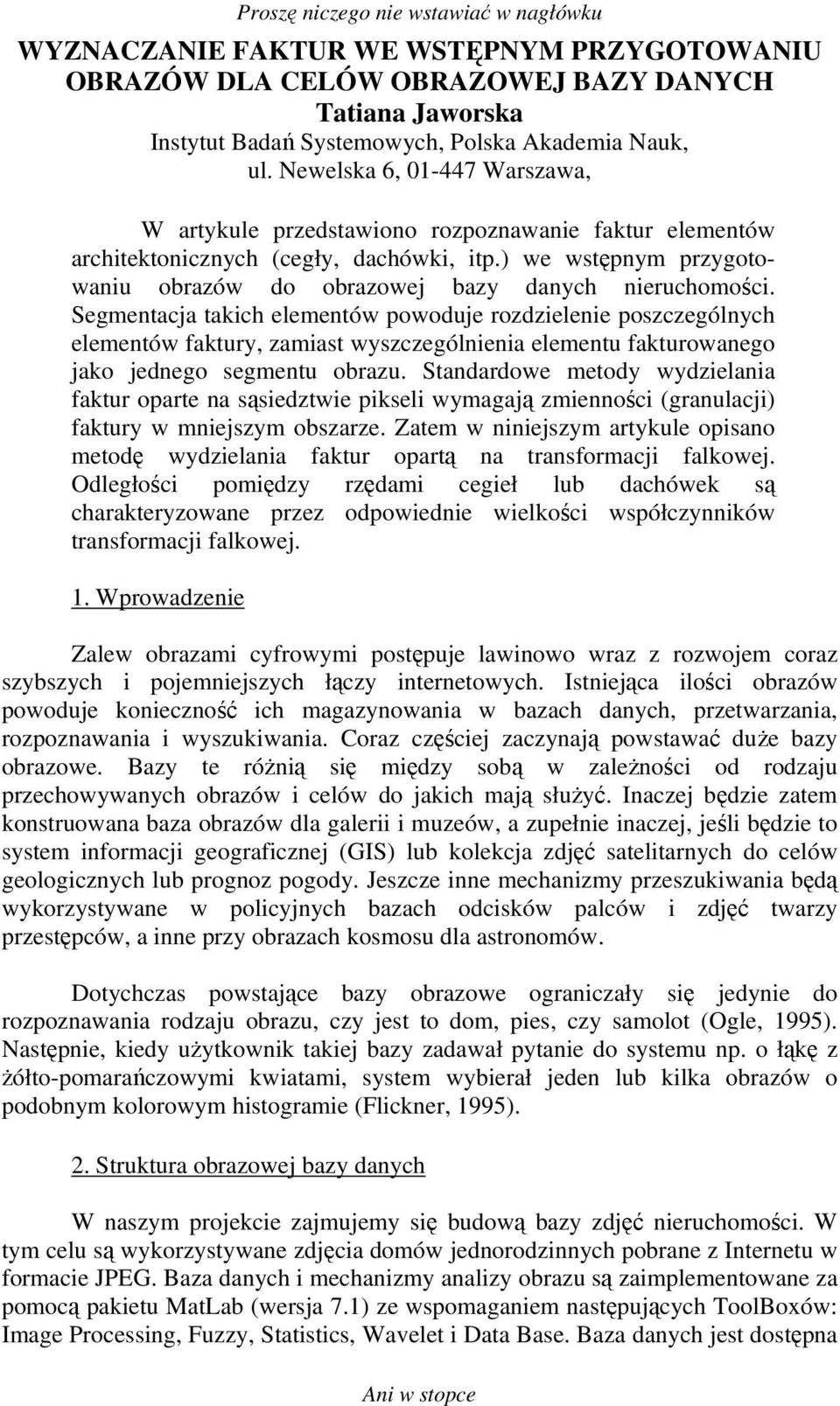 Proszę niczego nie wstawiać w nagłówku

WYZNACZANIE FAKTUR WE WSTĘPNYM PRZYGOTOWANIU OBRAZÓW DLA CELÓW OBRAZOWEJ BAZY DANYCH
Tatiana Jaworska
Instytut Badań Systemowych, Polska Akademia Nauk, ul. Newelska 6, 01-447 Warszawa,

W artykule przedstawiono rozpoznawanie faktur elementów architektonicznych (cegły, dachówki, itp.) we wstępnym przygotowaniu obrazów do obrazowej bazy danych nieruchomości. Segmentacja takich elementów powoduje rozdzielenie poszczególnych elementów faktury, zamiast wyszczególnienia elementu fakturowanego jako jednego segmentu obrazu. Standardowe metody wydzielania faktur oparte na sąsiedztwie pikseli wymagają zmienności (granulacji) faktury w mniejszym obszarze. Zatem w niniejszym artykule opisano metodę wydzielania faktur opartą na transformacji falkowej. Odległości pomiędzy rzędami cegieł lub dachówek są charakteryzowane przez odpowiednie wielkości współczynników transformacji falkowej.

1. Wprowadzenie

Zalew obrazami cyfrowymi postępuje lawinowo wraz z rozwojem coraz szybszych i pojemniejszych łączy internetowych. Istniejąca ilości obrazów powoduje konieczność ich magazynowania w bazach danych, przetwarzania, rozpoznawania i wyszukiwania. Coraz częściej zaczynają powstawać duże bazy obrazowe. Bazy te różnią się między sobą w zależności od rodzaju przechowywanych obrazów i celów do jakich mają służyć. Inaczej będzie zatem konstruowana baza obrazów dla galerii i muzeów, a zupełnie inaczej, jeśli będzie to system informacji geograficznej (GIS) lub kolekcja zdjęć satelitarnych do celów geologicznych lub prognoz pogody. Jeszcze inne mechanizmy przeszukiwania będą wykorzystywane w policyjnych bazach odcisków palców i zdjęć twarzy przestępców, a inne przy obrazach kosmosu dla astronomów.

Dotychczas powstające bazy obrazowe ograniczały się jedynie do rozpoznawania rodzaju obrazu, czy jest to dom, pies, czy samolot (Ogle, 1995). Następnie, kiedy użytkownik takiej bazy zadawał pytanie do systemu np. o łąkę z żółto-pomarańczowymi kwiatami, system wybierał jeden lub kilka obrazów o podobnym kolorowym histogramie (Flickner, 1995).

2. Struktura obrazowej bazy danych

W naszym projekcie zajmujemy się budową bazy zdjęć nieruchomości. W tym celu są wykorzystywane zdjęcia domów jednorodzinnych pobrane z Internetu w formacie JPEG. Baza danych i mechanizmy analizy obrazu są zaimplementowane za pomocą pakietu MatLab (wersja 7.1) ze wspomaganiem następujących ToolBoxów: Image Processing, Fuzzy, Statistics, Wavelet i Data Base. Baza danych jest dostępna

Ani w stopce